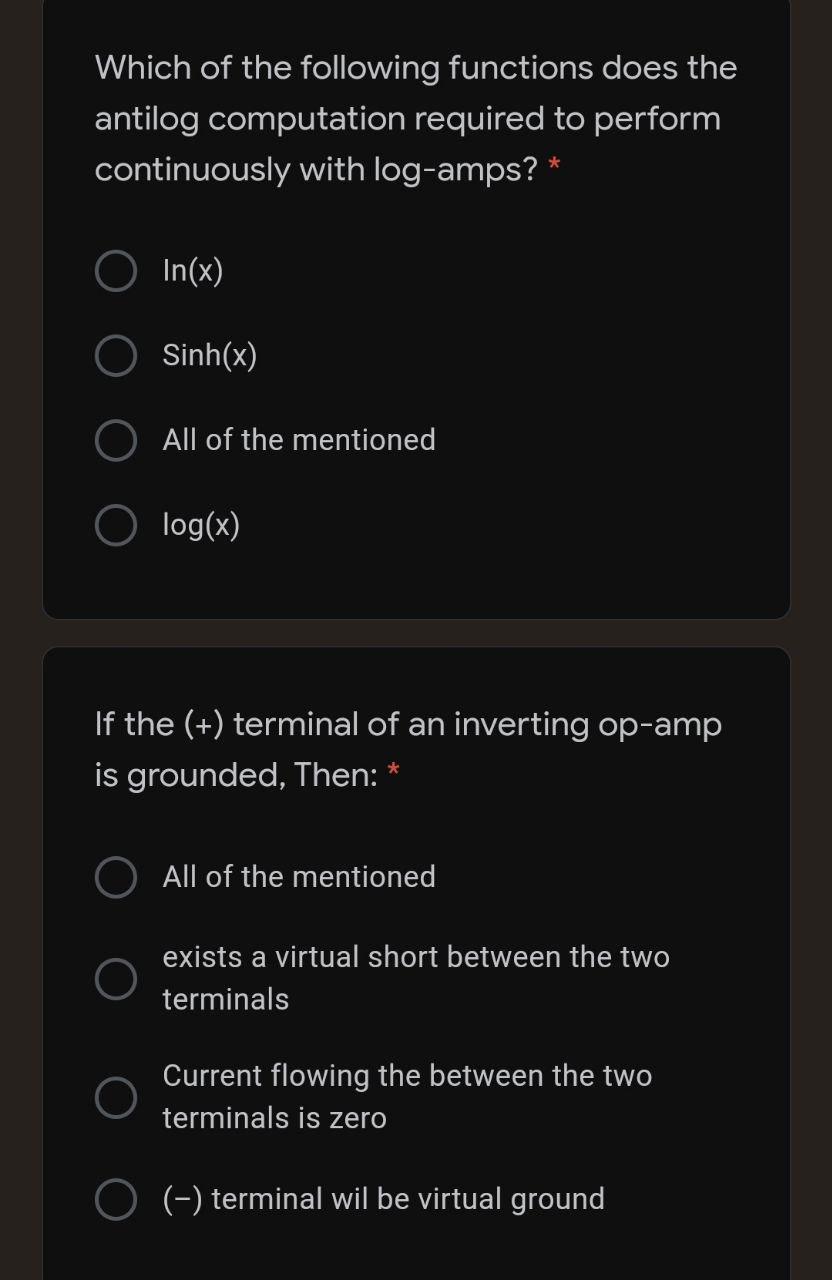 Which of the following functions does the antilog computation required to perform continuously with log-amps? *

In(x)

Sinh(x)

All of the mentioned

log(x)

If the (+) terminal of an inverting op-amp is grounded, Then: *

All of the mentioned

exists a virtual short between the two terminals

Current flowing the between the two terminals is zero

(−) terminal wil be virtual ground